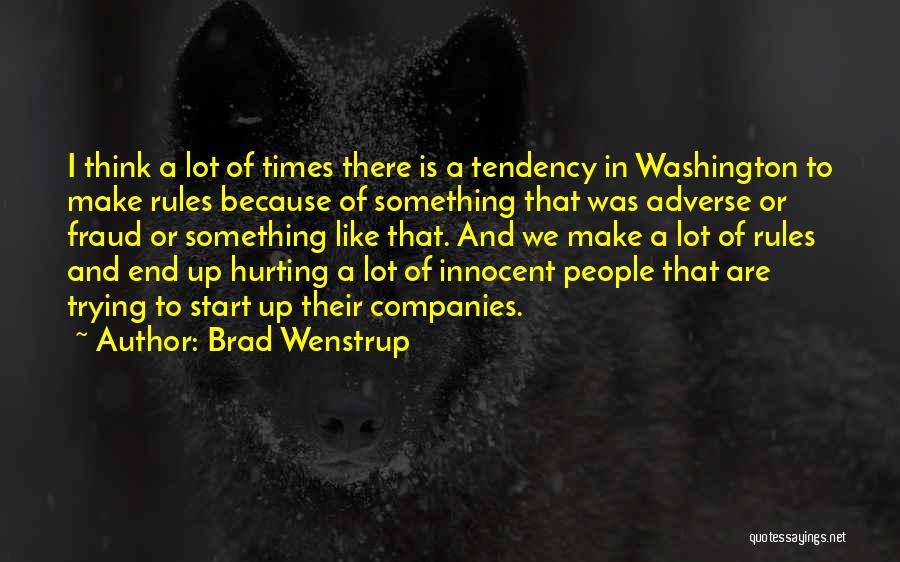 I think a lot of times there is a tendency in Washington to make rules because of something that was adverse or fraud or something like that. And we make a lot of rules and end up hurting a lot of innocent people that are trying to start up their companies.
~ Author: Brad Wenstrup

quotessayings.net